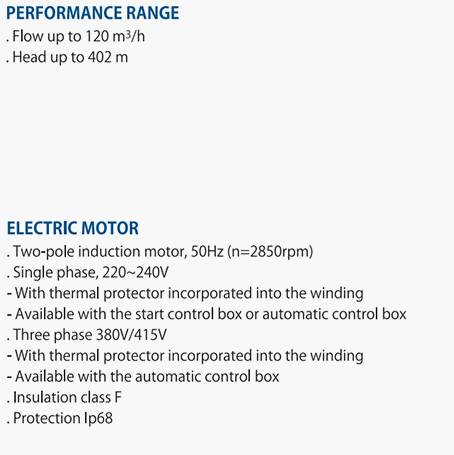 PERFORMANCE RANGE
. Flow up to 120 $m^3/h$
. Head up to 402 m

ELECTRIC MOTOR
. Two-pole induction motor, 50Hz (n=2850rpm)
. Single phase, 220~240V
- With thermal protector incorporated into the winding
- Available with the start control box or automatic control box
. Three phase 380V/415V
- With thermal protector incorporated into the winding
- Available with the automatic control box
. Insulation class F
. Protection Ip68